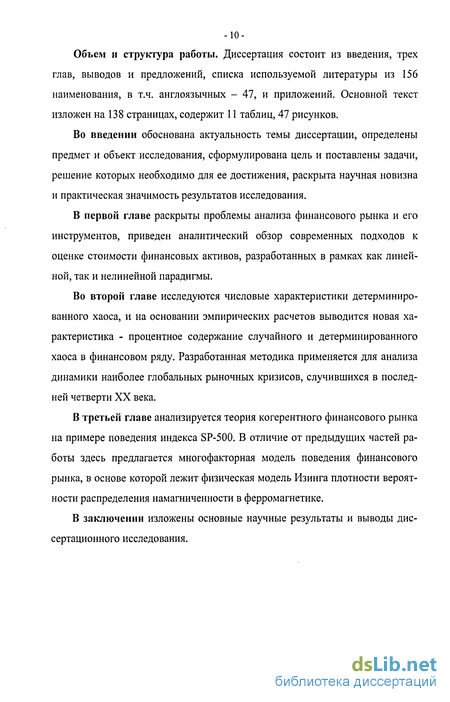 - 10 -

**Объем и структура работы.** Диссертация состоит из введения, трех глав, выводов и предложений, списка используемой литературы из 156 наименования, в т.ч. англоязычных – 47, и приложений. Основной текст изложен на 138 страницах, содержит 11 таблиц, 47 рисунков.

**Во введении** обоснована актуальность темы диссертации, определены предмет и объект исследования, сформулирована цель и поставлены задачи, решение которых необходимо для ее достижения, раскрыта научная новизна и практическая значимость результатов исследования.

**В первой главе** раскрыты проблемы анализа финансового рынка и его инструментов, приведен аналитический обзор современных подходов к оценке стоимости финансовых активов, разработанных в рамках как линейной, так и нелинейной парадигмы.

**Во второй главе** исследуются числовые характеристики детерминированного хаоса, и на основании эмпирических расчетов выводится новая характеристика - процентное содержание случайного и детерминированного хаоса в финансовом ряду. Разработанная методика применяется для анализа динамики наиболее глобальных рыночных кризисов, случившихся в последней четверти XX века.

**В третьей главе** анализируется теория когерентного финансового рынка на примере поведения индекса SP-500. В отличие от предыдущих частей работы здесь предлагается многофакторная модель поведения финансового рынка, в основе которой лежит физическая модель Изинга плотности вероятности распределения намагниченности в ферромагнетике.

**В заключении** изложены основные научные результаты и выводы диссертационного исследования.

dsLib.net
библиотека диссертаций